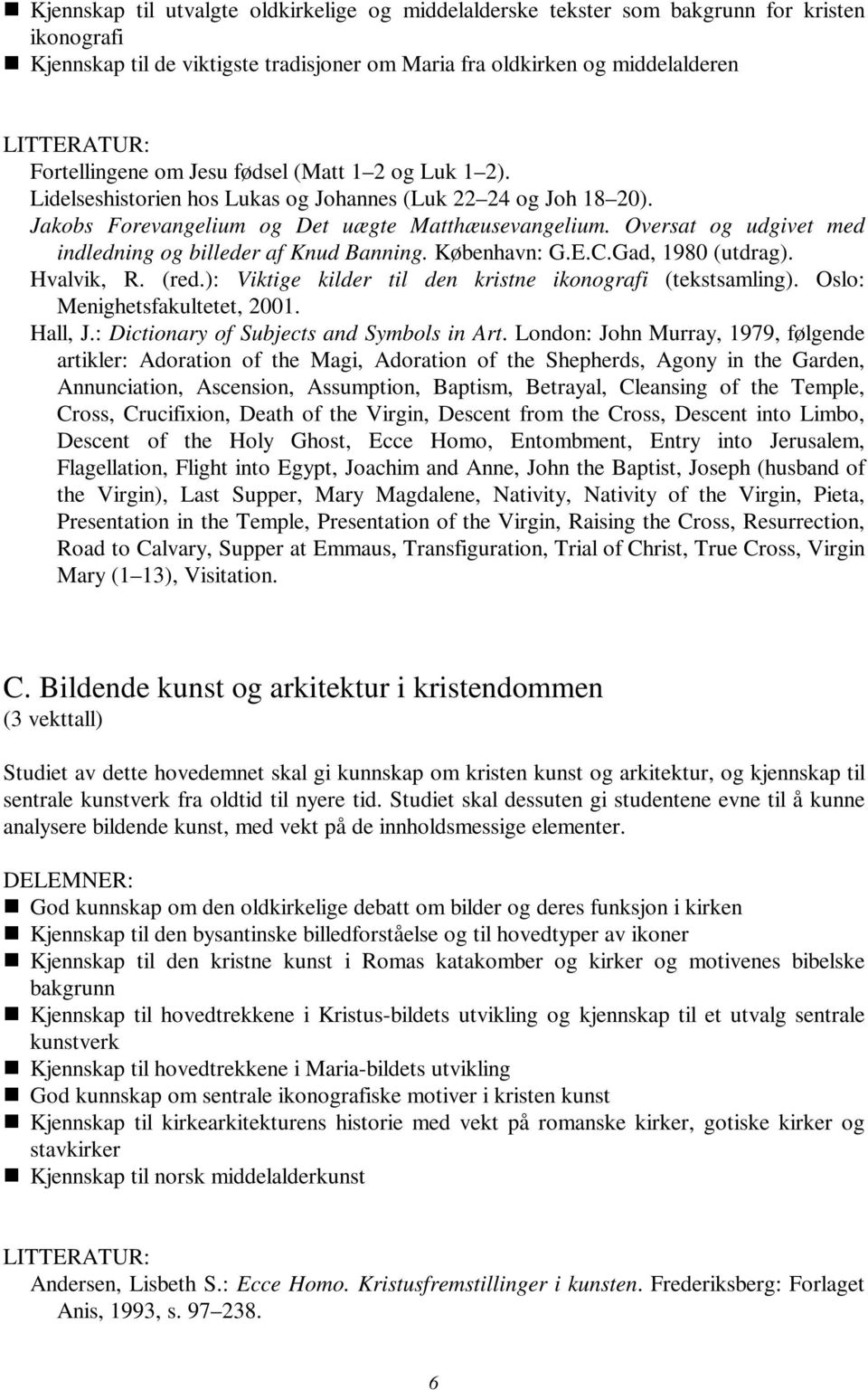 ■ Kjennskap til utvalgte oldkirkelige og middelalderske tekster som bakgrunn for kristen ikonografi
■ Kjennskap til de viktigste tradisjoner om Maria fra oldkirken og middelalderen

LITTERATUR:
Fortellingene om Jesu fødsel (Matt 1–2 og Luk 1–2).
Lidelseshistorien hos Lukas og Johannes (Luk 22–24 og Joh 18–20).
Jakobs Forevangelium og Det uægte Matthæusevangelium. Oversat og udgivet med indledning og billeder af Knud Banning. København: G.E.C.Gad, 1980 (utdrag).
Hvalvik, R. (red.): Viktige kilder til den kristne ikonografi (tekstsamling). Oslo: Menighetsfakultetet, 2001.
Hall, J.: Dictionary of Subjects and Symbols in Art. London: John Murray, 1979, følgende artikler: Adoration of the Magi, Adoration of the Shepherds, Agony in the Garden, Annunciation, Ascension, Assumption, Baptism, Betrayal, Cleansing of the Temple, Cross, Crucifixion, Death of the Virgin, Descent from the Cross, Descent into Limbo, Descent of the Holy Ghost, Ecce Homo, Entombment, Entry into Jerusalem, Flagellation, Flight into Egypt, Joachim and Anne, John the Baptist, Joseph (husband of the Virgin), Last Supper, Mary Magdalene, Nativity, Nativity of the Virgin, Pieta, Presentation in the Temple, Presentation of the Virgin, Raising the Cross, Resurrection, Road to Calvary, Supper at Emmaus, Transfiguration, Trial of Christ, True Cross, Virgin Mary (1–13), Visitation.

C. Bildende kunst og arkitektur i kristendommen
(3 vekttall)

Studiet av dette hovedemnet skal gi kunnskap om kristen kunst og arkitektur, og kjennskap til sentrale kunstverk fra oldtid til nyere tid. Studiet skal dessuten gi studentene evne til å kunne analysere bildende kunst, med vekt på de innholdsmessige elementer.

DELEMNER:
■ God kunnskap om den oldkirkelige debatt om bilder og deres funksjon i kirken
■ Kjennskap til den bysantinske billedforståelse og til hovedtyper av ikoner
■ Kjennskap til den kristne kunst i Romas katakomber og kirker og motivenes bibelske bakgrunn
■ Kjennskap til hovedtrekkene i Kristus-bildets utvikling og kjennskap til et utvalg sentrale kunstverk
■ Kjennskap til hovedtrekkene i Maria-bildets utvikling
■ God kunnskap om sentrale ikonografiske motiver i kristen kunst
■ Kjennskap til kirkearkitekturens historie med vekt på romanske kirker, gotiske kirker og stavkirker
■ Kjennskap til norsk middelalderkunst

LITTERATUR:
Andersen, Lisbeth S.: Ecce Homo. Kristusfremstillinger i kunsten. Frederiksberg: Forlaget Anis, 1993, s. 97–238.

6